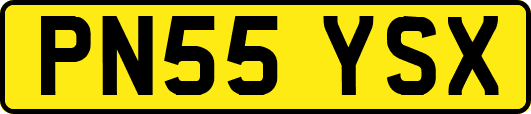 PN55 YSX